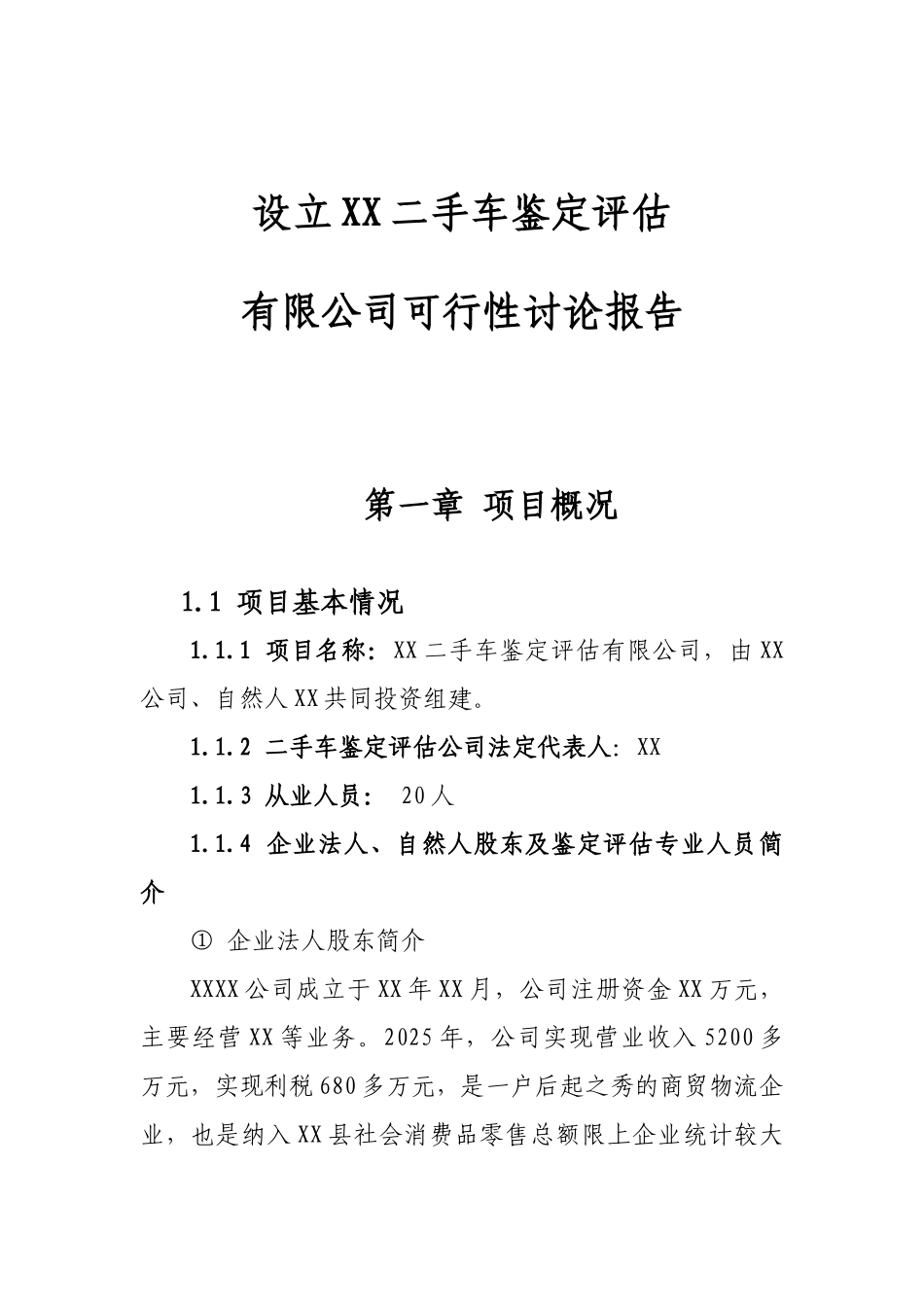 设立XX二手车鉴定评估

有限公司可行性讨论报告

第一章 项目概况

1.1 项目基本情况

1.1.1 项目名称：XX二手车鉴定评估有限公司，由XX公司、自然人XX共同投资组建。

1.1.2 二手车鉴定评估公司法定代表人：XX

1.1.3 从业人员： 20人

1.1.4 企业法人、自然人股东及鉴定评估专业人员简介

① 企业法人股东简介

XXXX公司成立于XX年XX月，公司注册资金XX万元，主要经营XX等业务。2025年，公司实现营业收入5200多万元，实现利税680多万元，是一户后起之秀的商贸物流企业，也是纳入XX县社会消费品零售总额限上企业统计较大